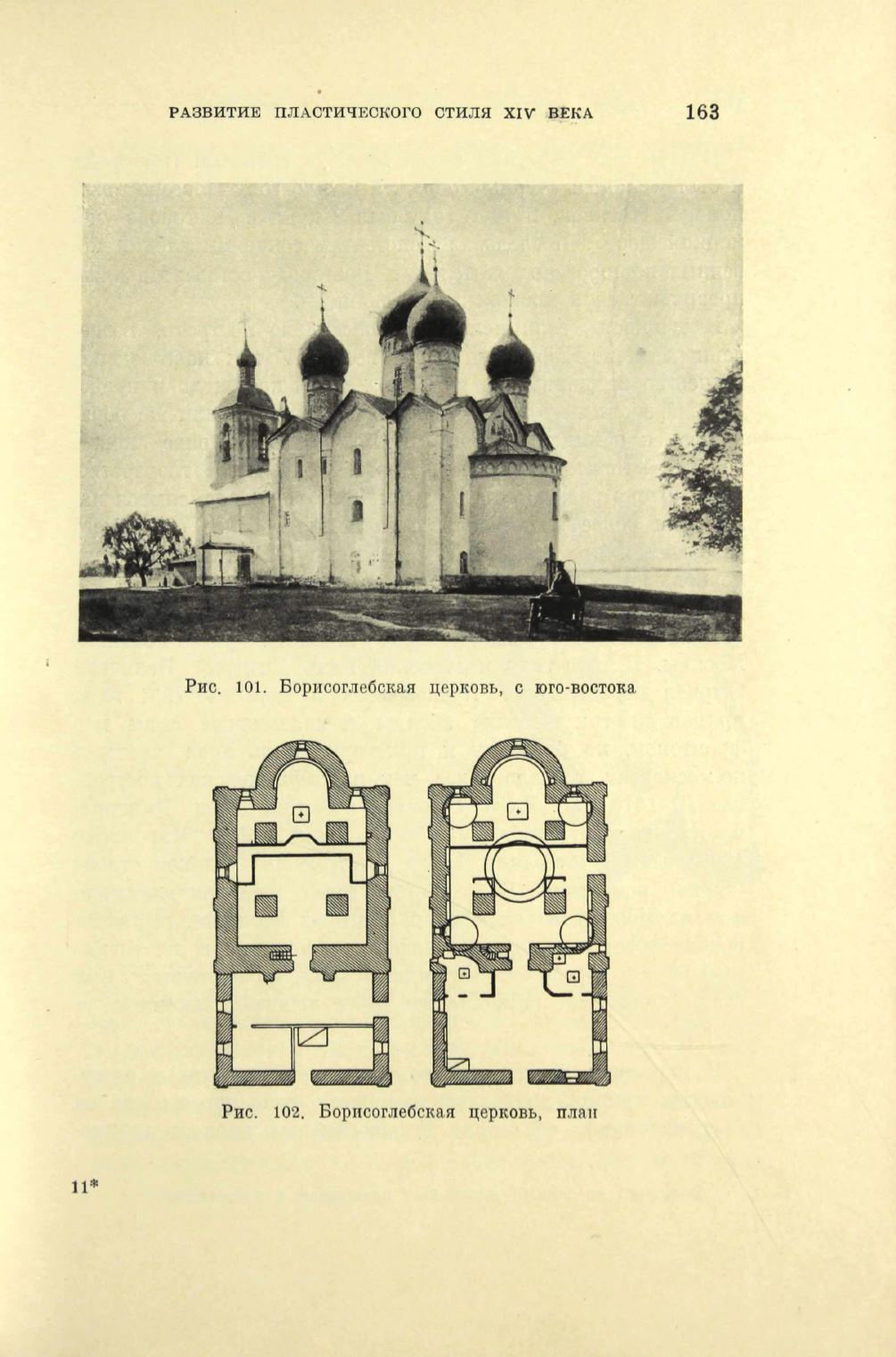 РАЗВИТИЕ ПЛАСТИЧЕСКОГО СТИЛЯ XIV ВЕКА 163

Рис. 101. Борисоглебская церковь, с юго-востока

Рис. 102. Борисоглебская церковь, план

11*